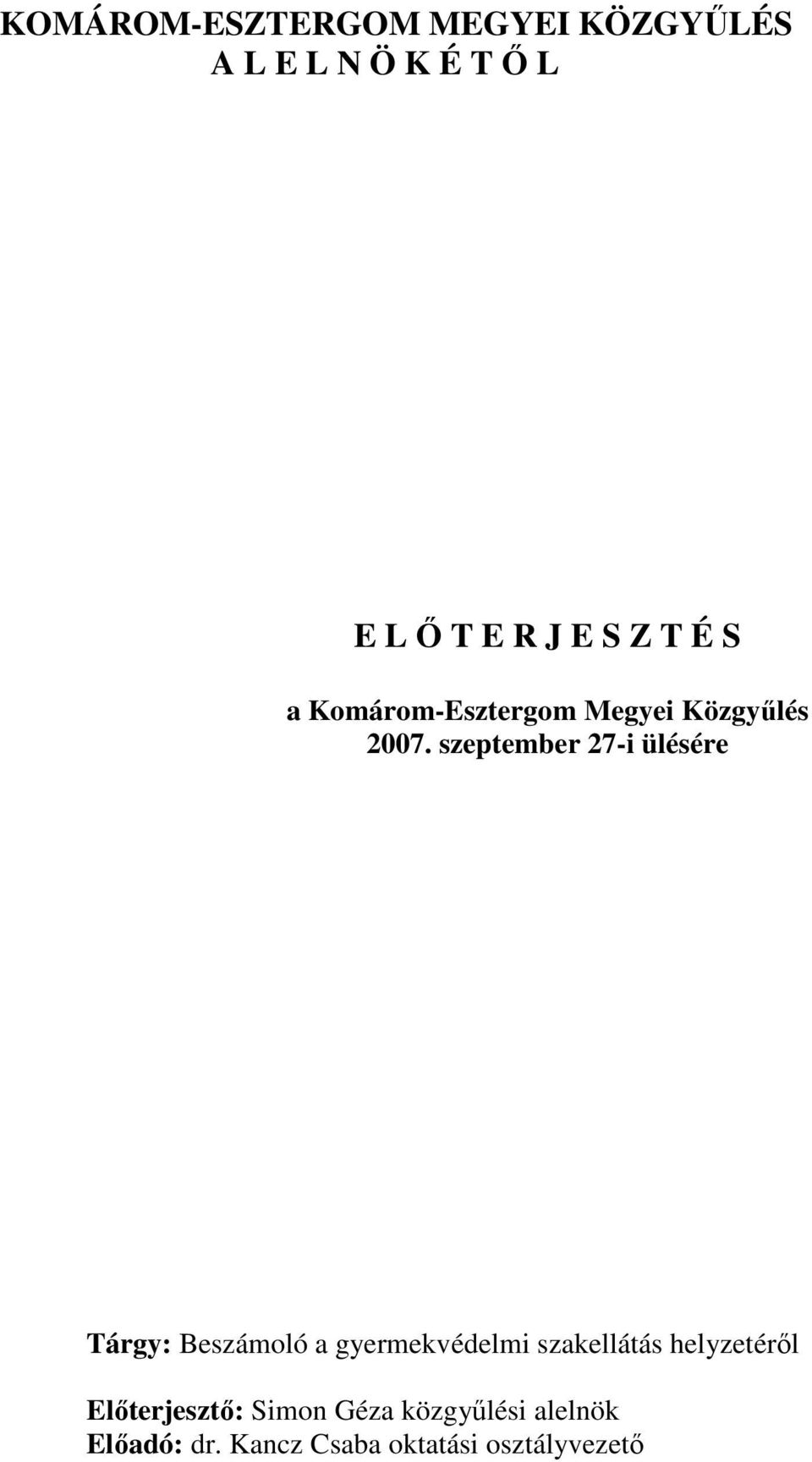 KOMÁROM-ESZTERGOM MEGYEI KÖZGYŰLÉS
A L E L N Ö K É T Ő L

E L Ő T E R J E S Z T É S

a Komárom-Esztergom Megyei Közgyűlés
2007. szeptember 27-i ülésére

Tárgy: Beszámoló a gyermekvédelmi szakellátás helyzetéről

Előterjesztő: Simon Géza közgyűlési alelnök
Előadó: dr. Kancz Csaba oktatási osztályvezető